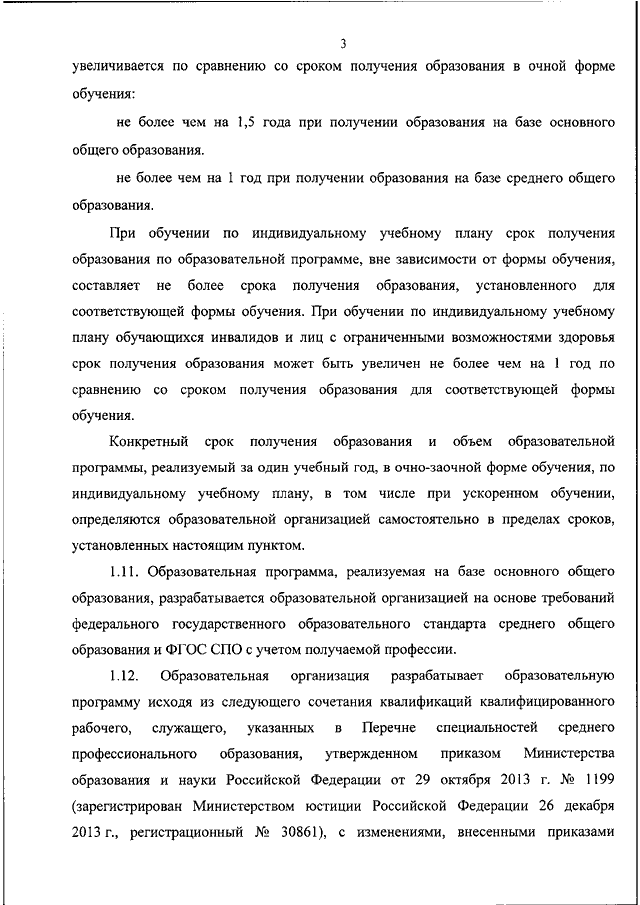 3

увеличивается по сравнению со сроком получения образования в очной форме обучения:

не более чем на 1,5 года при получении образования на базе основного общего образования.

не более чем на 1 год при получении образования на базе среднего общего образования.

При обучении по индивидуальному учебному плану срок получения образования по образовательной программе, вне зависимости от формы обучения, составляет не более срока получения образования, установленного для соответствующей формы обучения. При обучении по индивидуальному учебному плану обучающихся инвалидов и лиц с ограниченными возможностями здоровья срок получения образования может быть увеличен не более чем на 1 год по сравнению со сроком получения образования для соответствующей формы обучения.

Конкретный срок получения образования и объем образовательной программы, реализуемый за один учебный год, в очно-заочной форме обучения, по индивидуальному учебному плану, в том числе при ускоренном обучении, определяются образовательной организацией самостоятельно в пределах сроков, установленных настоящим пунктом.

1.11. Образовательная программа, реализуемая на базе основного общего образования, разрабатывается образовательной организацией на основе требований федерального государственного образовательного стандарта среднего общего образования и ФГОС СПО с учетом получаемой профессии.

1.12. Образовательная организация разрабатывает образовательную программу исходя из следующего сочетания квалификаций квалифицированного рабочего, служащего, указанных в Перечне специальностей среднего профессионального образования, утвержденном приказом Министерства образования и науки Российской Федерации от 29 октября 2013 г. № 1199 (зарегистрирован Министерством юстиции Российской Федерации 26 декабря 2013 г., регистрационный № 30861), с изменениями, внесенными приказами